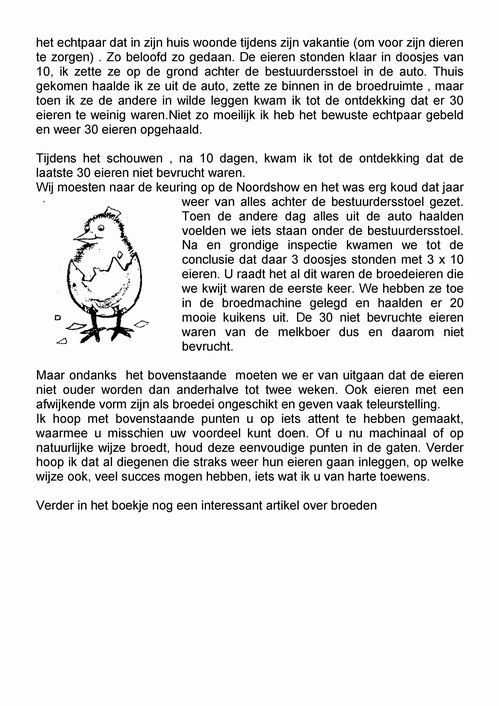 het echtpaar dat in zijn huis woonde tijdens zijn vakantie (om voor zijn dieren te zorgen) . Zo beloofd zo gedaan. De eieren stonden klaar in doosjes van 10, ik zette ze op de grond achter de bestuurdersstoel in de auto. Thuis gekomen haalde ik ze uit de auto, zette ze binnen in de broedruimte , maar toen ik ze de andere in wilde leggen kwam ik tot de ontdekking dat er 30 eieren te weinig waren.Niet zo moeilijk ik heb het bewuste echtpaar gebeld en weer 30 eieren opgehaald.

Tijdens het schouwen , na 10 dagen, kwam ik tot de ontdekking dat de laatste 30 eieren niet bevrucht waren.
Wij moesten naar de keuring op de Noordshow en het was erg koud dat jaar weer van alles achter de bestuurdersstoel gezet. Toen de andere dag alles uit de auto haalden voelden we iets staan onder de bestuurdersstoel. Na en grondige inspectie kwamen we tot de conclusie dat daar 3 doosjes stonden met 3 x 10 eieren. U raadt het al dit waren de broedeieren die we kwijt waren de eerste keer. We hebben ze toe in de broedmachine gelegd en haalden er 20 mooie kuikens uit. De 30 niet bevruchte eieren waren van de melkboer dus en daarom niet bevrucht.

Maar ondanks het bovenstaande moeten we er van uitgaan dat de eieren niet ouder worden dan anderhalve tot twee weken. Ook eieren met een afwijkende vorm zijn als broedei ongeschikt en geven vaak teleurstelling.
Ik hoop met bovenstaande punten u op iets attent te hebben gemaakt, waarmee u misschien uw voordeel kunt doen. Of u nu machinaal of op natuurlijke wijze broedt, houd deze eenvoudige punten in de gaten. Verder hoop ik dat al diegenen die straks weer hun eieren gaan inleggen, op welke wijze ook, veel succes mogen hebben, iets wat ik u van harte toewens.

Verder in het boekje nog een interessant artikel over broeden